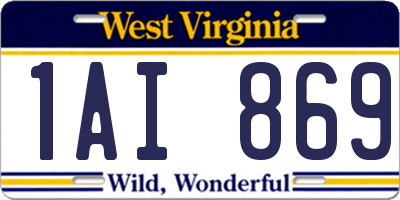 West Virginia

1AI 869

Wild, Wonderful